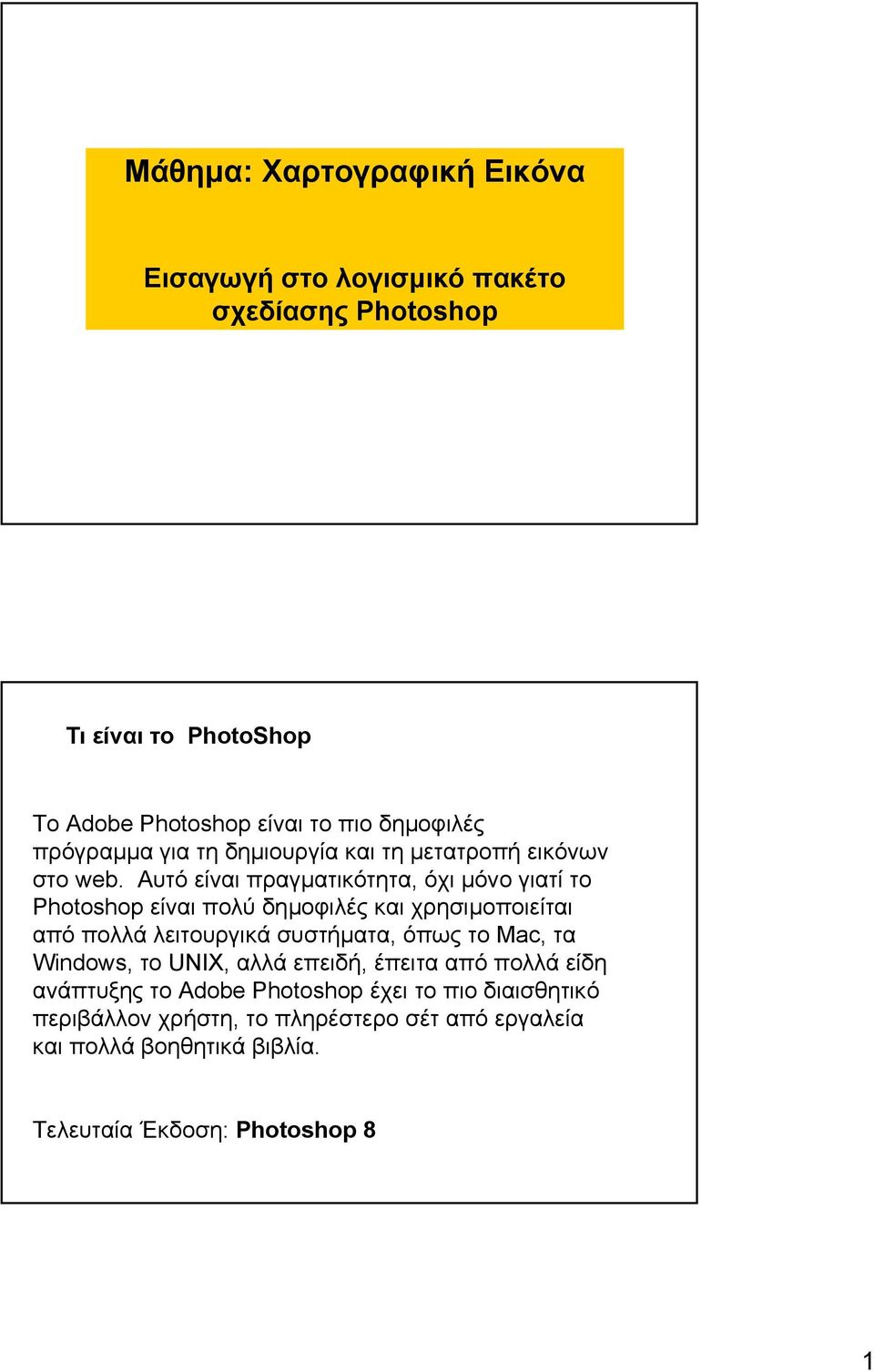 Μάθημα: Χαρτογραφική Εικόνα

Εισαγωγή στο λογισμικό πακέτο σχεδίασης Photoshop

Τι είναι το PhotoShop

Το Adobe Photoshop είναι το πιο δημοφιλές πρόγραμμα για τη δημιουργία και τη μετατροπή εικόνων στο web. Αυτό είναι πραγματικότητα, όχι μόνο γιατί το Photoshop είναι πολύ δημοφιλές και χρησιμοποιείται από πολλά λειτουργικά συστήματα, όπως το Mac, τα Windows, το UNIX, αλλά επειδή, έπειτα από πολλά είδη ανάπτυξης το Adobe Photoshop έχει το πιο διαισθητικό περιβάλλον χρήστη, το πληρέστερο σέτ από εργαλεία και πολλά βοηθητικά βιβλία.

Τελευταία Έκδοση: Photoshop 8

1